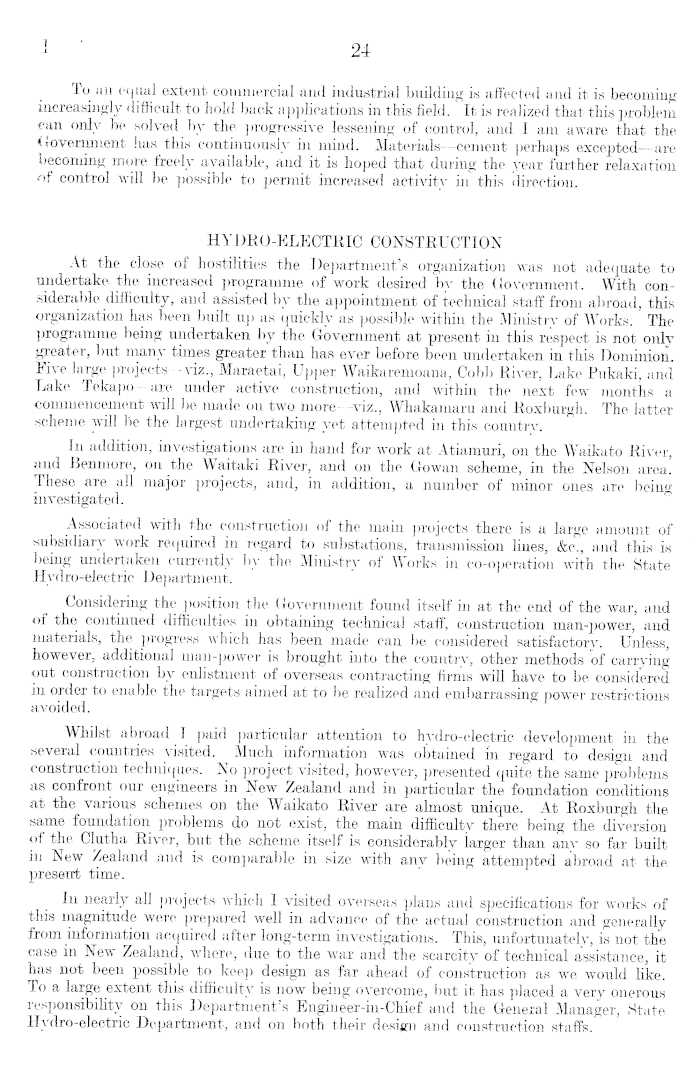 24

To an equal extent commercial and industrial building is affected and it is becoming increasingly difficult to hold back applications in this field. It is realized that this problem can only be solved by the progressive lessening of control, and I am aware that the Government has this continuously in mind. Materials—cement perhaps excepted—are becoming more freely available, and it is hoped that during the year further relaxation of control will be possible to permit increased activity in this direction.

HYDRO-ELECTRIC CONSTRUCTION

At the close of hostilities the Department's organization was not adequate to undertake the increased programme of work desired by the Government. With considerable difficulty, and assisted by the appointment of technical staff from abroad, this organization has been built up as quickly as possible within the Ministry of Works. The programme being undertaken by the Government at present in this respect is not only greater, but many times greater than has ever before been undertaken in this Dominion. Five large projects—viz., Maraetai, Upper Waikaremoana, Cobb River, Lake Pukaki, and Lake Tekapo—are under active construction, and within the next few months a commencement will be made on two more—viz., Whakamaru and Roxburgh. The latter scheme will be the largest undertaking yet attempted in this country.

In addition, investigations are in hand for work at Atiamuri, on the Waikato River, and Benmore, on the Waitaki River, and on the Gowan scheme, in the Nelson area. These are all major projects, and, in addition, a number of minor ones are being investigated.

Associated with the construction of the main projects there is a large amount of subsidiary work required in regard to substations, transmission lines, &c., and this is being undertaken currently by the Ministry of Works in co-operation with the State Hydro-electric Department.

Considering the position the Government found itself in at the end of the war, and of the continued difficulties in obtaining technical staff, construction man-power, and materials, the progress which has been made can be considered satisfactory. Unless, however, additional man-power is brought into the country, other methods of carrying out construction by enlistment of overseas contracting firms will have to be considered in order to enable the targets aimed at to be realized and embarrassing power restrictions avoided.

Whilst abroad I paid particular attention to hydro-electric development in the several countries visited. Much information was obtained in regard to design and construction techniques. No project visited, however, presented quite the same problems as confront our engineers in New Zealand and in particular the foundation conditions at the various schemes on the Waikato River are almost unique. At Roxburgh the same foundation problems do not exist, the main difficulty there being the diversion of the Clutha River, but the scheme itself is considerably larger than any so far built in New Zealand and is comparable in size with any being attempted abroad at the present time.

In nearly all projects which I visited overseas plans and specifications for works of this magnitude were prepared well in advance of the actual construction and generally from information acquired after long-term investigations. This, unfortunately, is not the case in New Zealand, where, due to the war and the scarcity of technical assistance, it has not been possible to keep design as far ahead of construction as we would like. To a large extent this difficulty is now being overcome, but it has placed a very onerous responsibility on this Department's Engineer-in-Chief and the General Manager, State Hydro-electric Department, and on both their design and construction staffs.